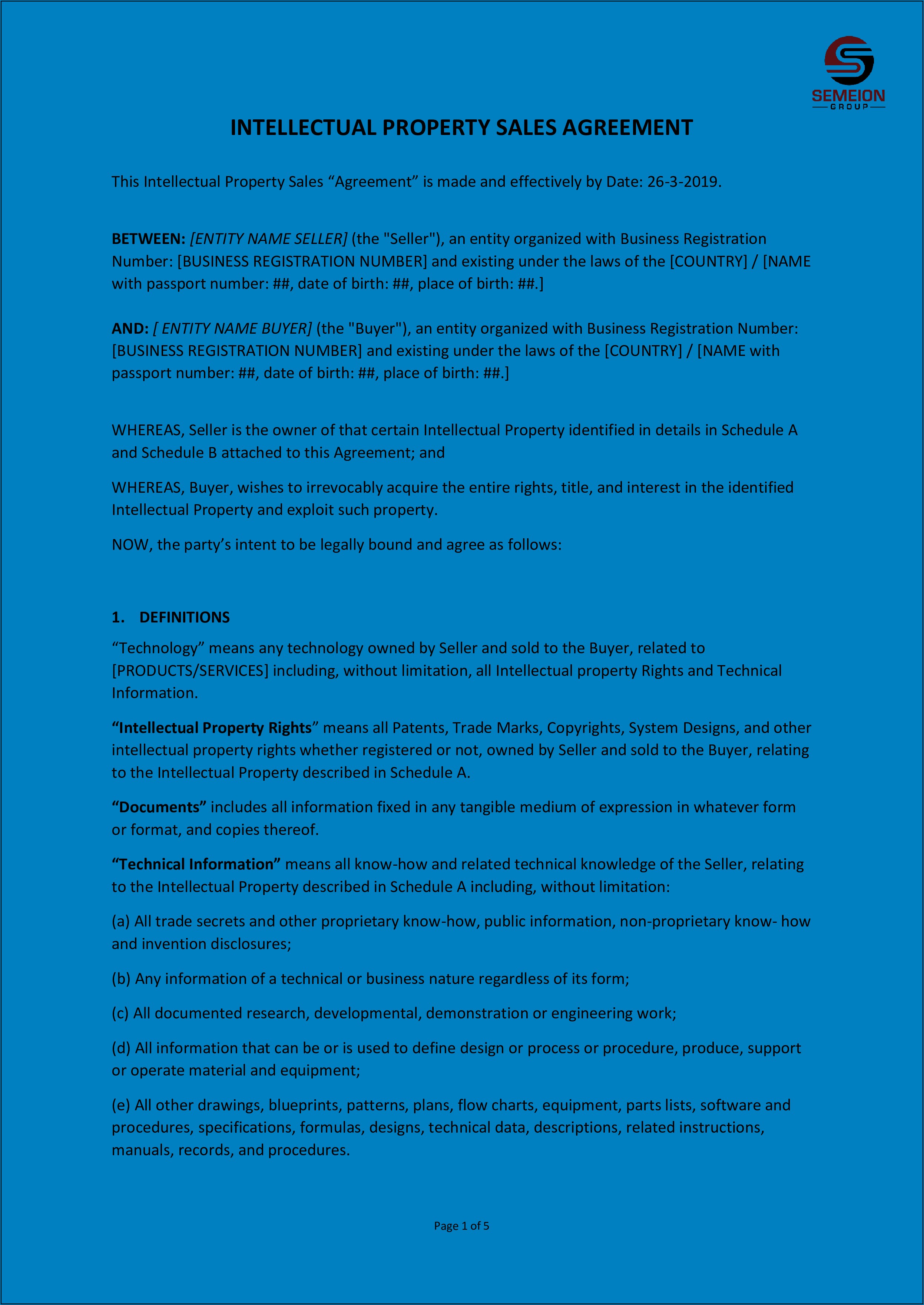 SEMEION
GROUP

INTELLECTUAL PROPERTY SALES AGREEMENT

This Intellectual Property Sales “Agreement” is made and effectively by Date: 26-3-2019.

BETWEEN: [ENTITY NAME SELLER] (the "Seller"), an entity organized with Business Registration Number: [BUSINESS REGISTRATION NUMBER] and existing under the laws of the [COUNTRY] / [NAME with passport number: ##, date of birth: ##, place of birth: ##.]

AND: [ ENTITY NAME BUYER] (the "Buyer"), an entity organized with Business Registration Number: [BUSINESS REGISTRATION NUMBER] and existing under the laws of the [COUNTRY] / [NAME with passport number: ##, date of birth: ##, place of birth: ##.]

WHEREAS, Seller is the owner of that certain Intellectual Property identified in details in Schedule A and Schedule B attached to this Agreement; and

WHEREAS, Buyer, wishes to irrevocably acquire the entire rights, title, and interest in the identified Intellectual Property and exploit such property.

NOW, the party’s intent to be legally bound and agree as follows:

1. DEFINITIONS

“Technology” means any technology owned by Seller and sold to the Buyer, related to [PRODUCTS/SERVICES] including, without limitation, all Intellectual property Rights and Technical Information.

“Intellectual Property Rights” means all Patents, Trade Marks, Copyrights, System Designs, and other intellectual property rights whether registered or not, owned by Seller and sold to the Buyer, relating to the Intellectual Property described in Schedule A.

“Documents” includes all information fixed in any tangible medium of expression in whatever form or format, and copies thereof.

“Technical Information” means all know-how and related technical knowledge of the Seller, relating to the Intellectual Property described in Schedule A including, without limitation:

(a) All trade secrets and other proprietary know-how, public information, non-proprietary know- how and invention disclosures;

(b) Any information of a technical or business nature regardless of its form;

(c) All documented research, developmental, demonstration or engineering work;

(d) All information that can be or is used to define design or process or procedure, produce, support or operate material and equipment;

(e) All other drawings, blueprints, patterns, plans, flow charts, equipment, parts lists, software and procedures, specifications, formulas, designs, technical data, descriptions, related instructions, manuals, records, and procedures.

Page 1 of 5